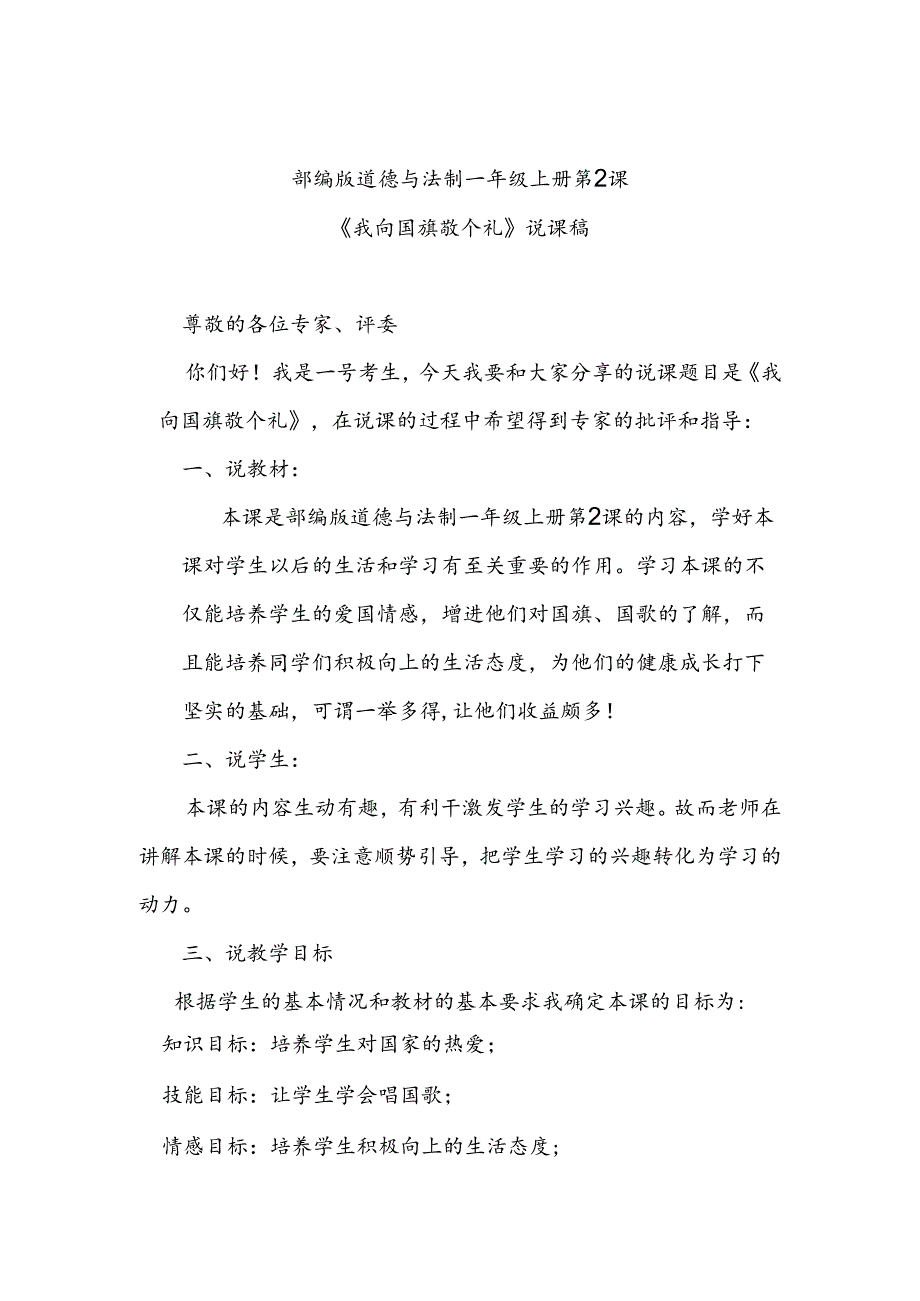 部编版道德与法制一年级上册第2课

《我向国旗敬个礼》说课稿

尊敬的各位专家、评委

你们好！我是一号考生，今天我要和大家分享的说课题目是《我向国旗敬个礼》，在说课的过程中希望得到专家的批评和指导：

一、说教材：

本课是部编版道德与法制一年级上册第2课的内容，学好本课对学生以后的生活和学习有至关重要的作用。学习本课的不仅能培养学生的爱国情感，增进他们对国旗、国歌的了解，而且能培养同学们积极向上的生活态度，为他们的健康成长打下坚实的基础，可谓一举多得，让他们收益颇多！

二、说学生：

本课的内容生动有趣，有利干激发学生的学习兴趣。故而老师在讲解本课的时候，要注意顺势引导，把学生学习的兴趣转化为学习的动力。

三、说教学目标

根据学生的基本情况和教材的基本要求我确定本课的目标为：

知识目标：培养学生对国家的热爱；

技能目标：让学生学会唱国歌；

情感目标：培养学生积极向上的生活态度；